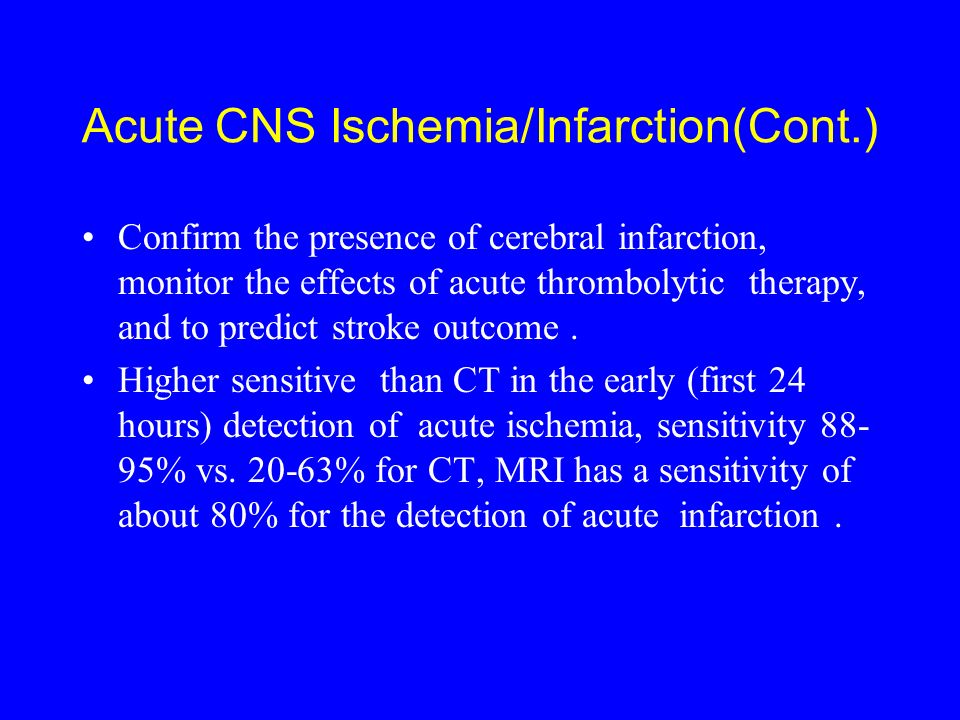 Acute CNS Ischemia/Infarction(Cont.)

• Confirm the presence of cerebral infarction, monitor the effects of acute thrombolytic therapy, and to predict stroke outcome .

• Higher sensitive than CT in the early (first 24 hours) detection of acute ischemia, sensitivity 88-95% vs. 20-63% for CT, MRI has a sensitivity of about 80% for the detection of acute infarction .